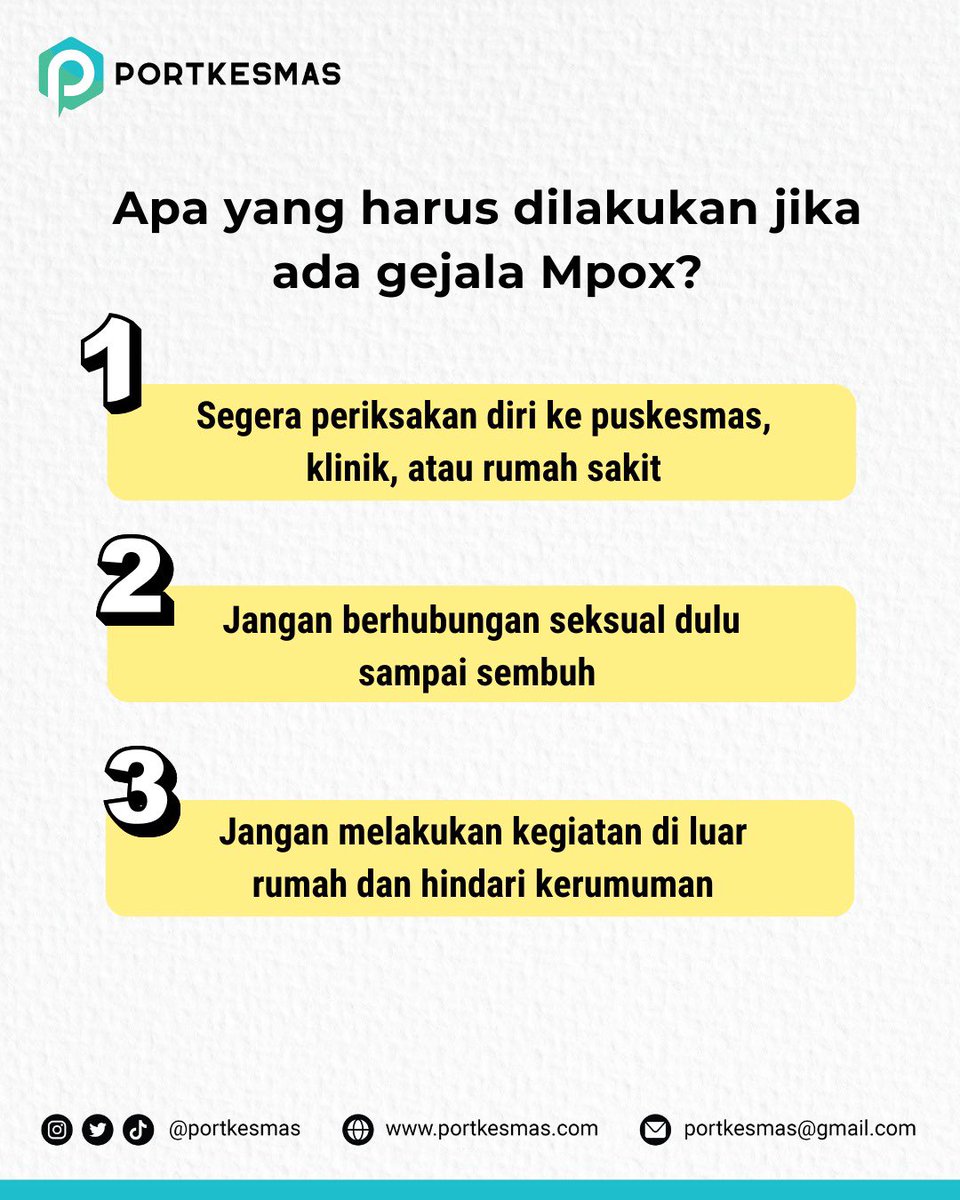 PORTKESMAS

Apa yang harus dilakukan jika ada gejala Mpox?

1

Segera periksakan diri ke puskesmas, klinik, atau rumah sakit

2

Jangan berhubungan seksual dulu sampai sembuh

3

Jangan melakukan kegiatan di luar rumah dan hindari kerumuman

@portkesmas www.portkesmas.com portkesmas@gmail.com